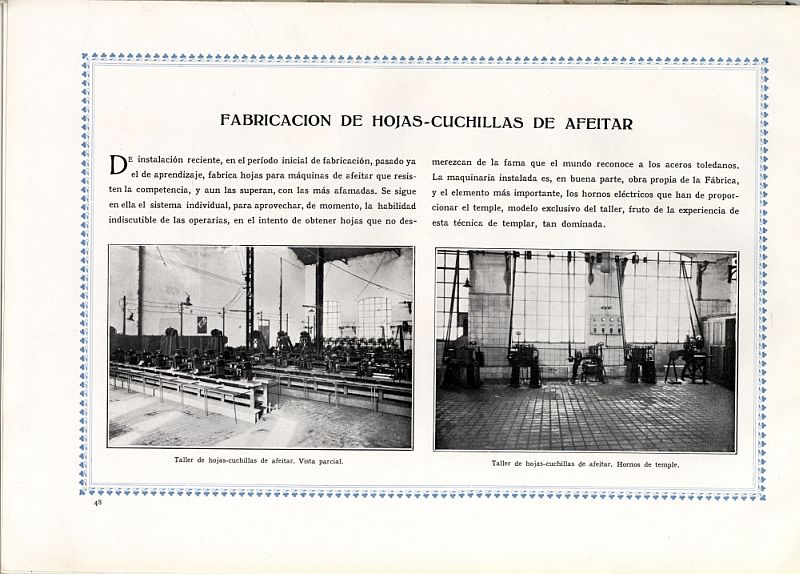 FABRICACION DE HOJAS-CUCHILLAS DE AFEITAR

De instalación reciente, en el período inicial de fabricación, pasado ya el de aprendizaje, fabrica hojas para máquinas de afeitar que resisten la competencia, y aun las superan, con las más afamadas. Se sigue en ella el sistema individual, para aprovechar, de momento, la habilidad indiscutible de las operarias, en el intento de obtener hojas que no desmerezcan de la fama que el mundo reconoce a los aceros toledanos. La maquinaria instalada es, en buena parte, obra propia de la Fábrica, y el elemento más importante, los hornos eléctricos que han de proporcionar el temple, modelo exclusivo del taller, fruto de la experiencia de esta técnica de templar, tan dominada.

Taller de hojas-cuchillas de afeitar. Vista parcial.

Taller de hojas-cuchillas de afeitar. Hornos de temple.

48